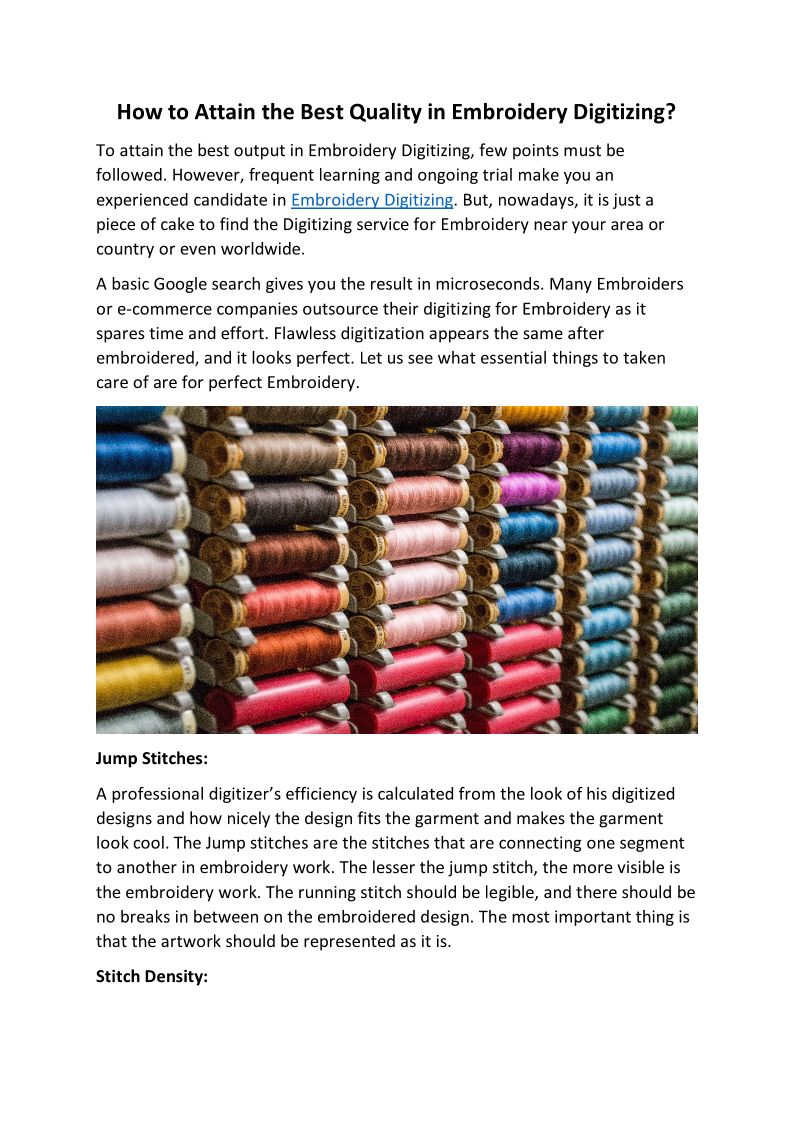 How to Attain the Best Quality in Embroidery Digitizing?

To attain the best output in Embroidery Digitizing, few points must be followed. However, frequent learning and ongoing trial make you an experienced candidate in Embroidery Digitizing. But, nowadays, it is just a piece of cake to find the Digitizing service for Embroidery near your area or country or even worldwide.

A basic Google search gives you the result in microseconds. Many Embroiders or e-commerce companies outsource their digitizing for Embroidery as it spares time and effort. Flawless digitization appears the same after embroidered, and it looks perfect. Let us see what essential things to taken care of are for perfect Embroidery.

Jump Stitches:

A professional digitizer's efficiency is calculated from the look of his digitized designs and how nicely the design fits the garment and makes the garment look cool. The Jump stitches are the stitches that are connecting one segment to another in embroidery work. The lesser the jump stitch, the more visible is the embroidery work. The running stitch should be legible, and there should be no breaks in between on the embroidered design. The most important thing is that the artwork should be represented as it is.

Stitch Density: